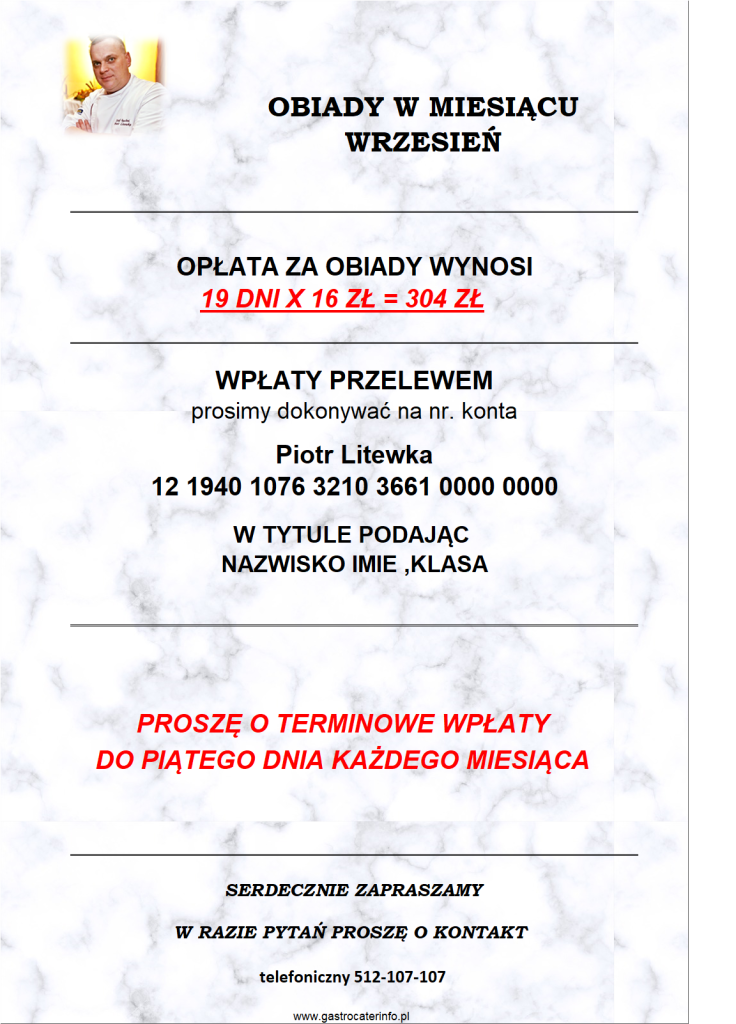 OBIADY W MIESIĄCU
WRZESIEŃ

OPŁATA ZA OBIADY WYNOSI
19 DNI X 16 ZŁ = 304 ZŁ

WPŁATY PRZELEWEM
prosimy dokonywać na nr. konta

Piotr Litewka
12 1940 1076 3210 3661 0000 0000

W TYTULE PODAJĄC
NAZWISKO IMIE ,KLASA

PROSZĘ O TERMINOWE WPŁATY
DO PIĄTEGO DNIA KAŻDEGO MIESIĄCA

SERDECZNIE ZAPRASZAMY

W RAZIE PYTAŃ PROSZĘ O KONTAKT

telefoniczny 512-107-107

www.gastrocaterinfo.pl